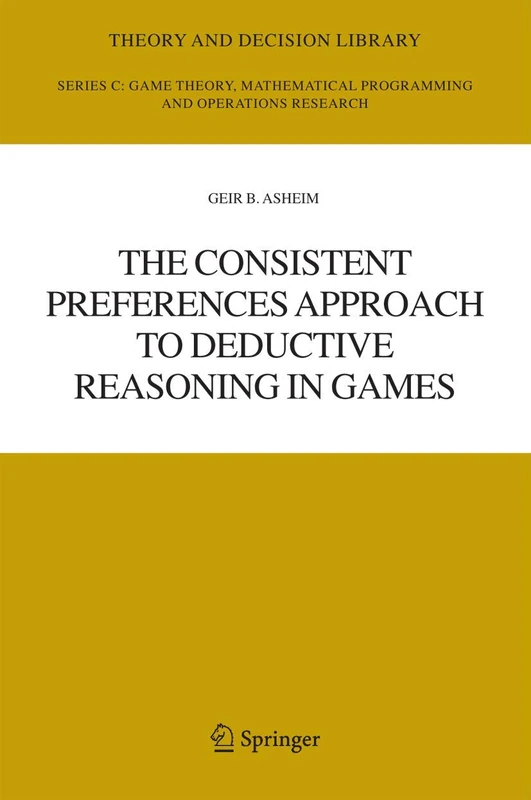 THEORY AND DECISION LIBRARY

SERIES C: GAME THEORY, MATHEMATICAL PROGRAMMING AND OPERATIONS RESEARCH

GEIR B. ASHEIM

THE CONSISTENT PREFERENCES APPROACH TO DEDUCTIVE REASONING IN GAMES

Springer